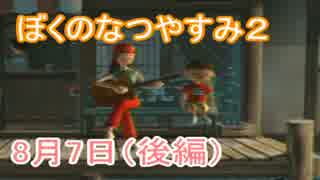 ぼくのなつやすみ２

８月７日（後編）